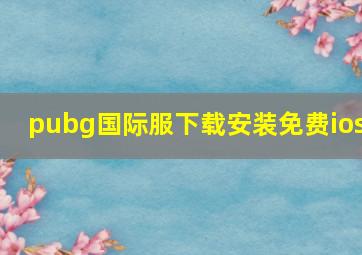 pubg国际服下载安装免费ios